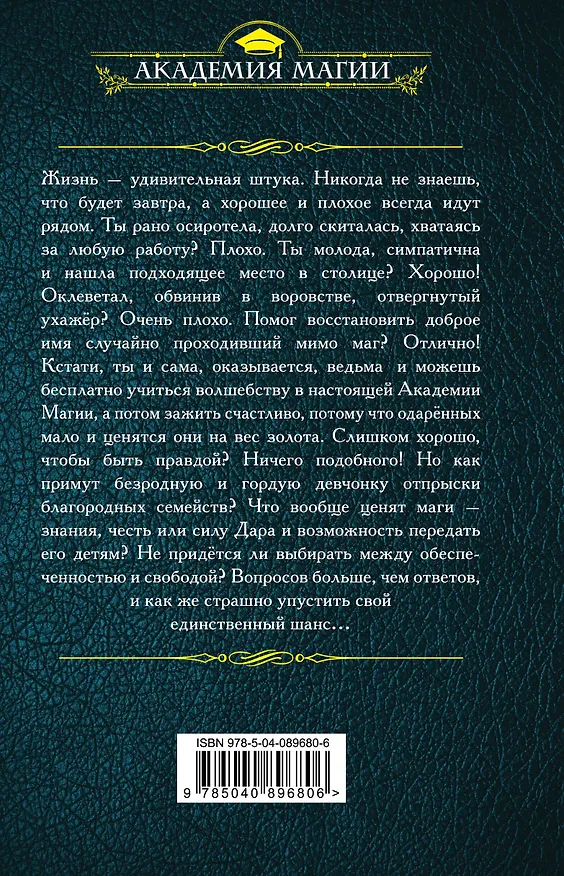 АКАДЕМИЯ МАГИИ

Жизнь — удивительная штука. Никогда не знаешь, что будет завтра, а хорошее и плохое всегда идут рядом. Ты рано осиротела, долго скиталась, хватаясь за любую работу? Плохо. Ты молода, симпатична и нашла подходящее место в столице? Хорошо! Оклеветал, обвинив в воровстве, отвергнутый ухажёр? Очень плохо. Помог восстановить доброе имя случайно проходивший мимо маг? Отлично! Кстати, ты и сама, оказывается, ведьма и можешь бесплатно учиться волшебству в настоящей Академии Магии, а потом зажить счастливо, потому что одарённых мало и ценятся они на вес золота. Слишком хорошо, чтобы быть правдой? Ничего подобного! Но как примут безродную и гордую девчонку отпрыски благородных семейств? Что вообще ценят маги — знания, честь или силу Дара и возможность передать его детям? Не придётся ли выбирать между обеспеченностью и свободой? Вопросов больше, чем ответов, и как же страшно упустить свой единственный шанс…

ISBN 978-5-04-089680-6

9 785040 896806 >